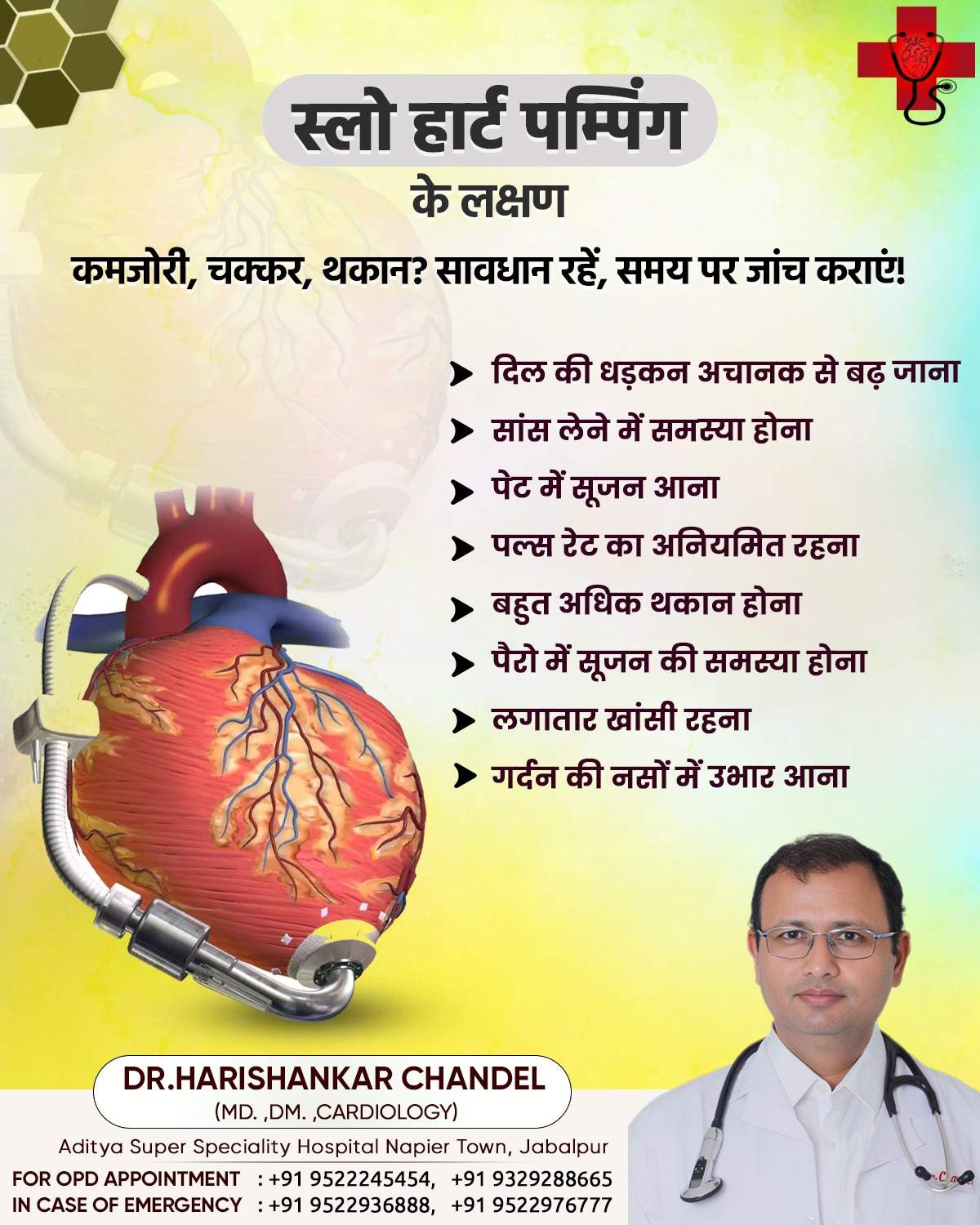 स्लो हार्ट पम्पिंग
के लक्षण

कमजोरी, चक्कर, थकान? सावधान रहें, समय पर जांच कराएं!

दिल की धड़कन अचानक से बढ़ जाना
सांस लेने में समस्या होना
पेट में सूजन आना
पल्स रेट का अनियमित रहना
बहुत अधिक थकान होना
पैरो में सूजन की समस्या होना
लगातार खांसी रहना
गर्दन की नसों में उभार आना

DR.HARISHANKAR CHANDEL
(MD. ,DM. ,CARDIOLOGY)
Aditya Super Speciality Hospital Napier Town, Jabalpur
FOR OPD APPOINTMENT : +91 9522245454, +91 9329288665
IN CASE OF EMERGENCY : +91 9522936888, +91 9522976777